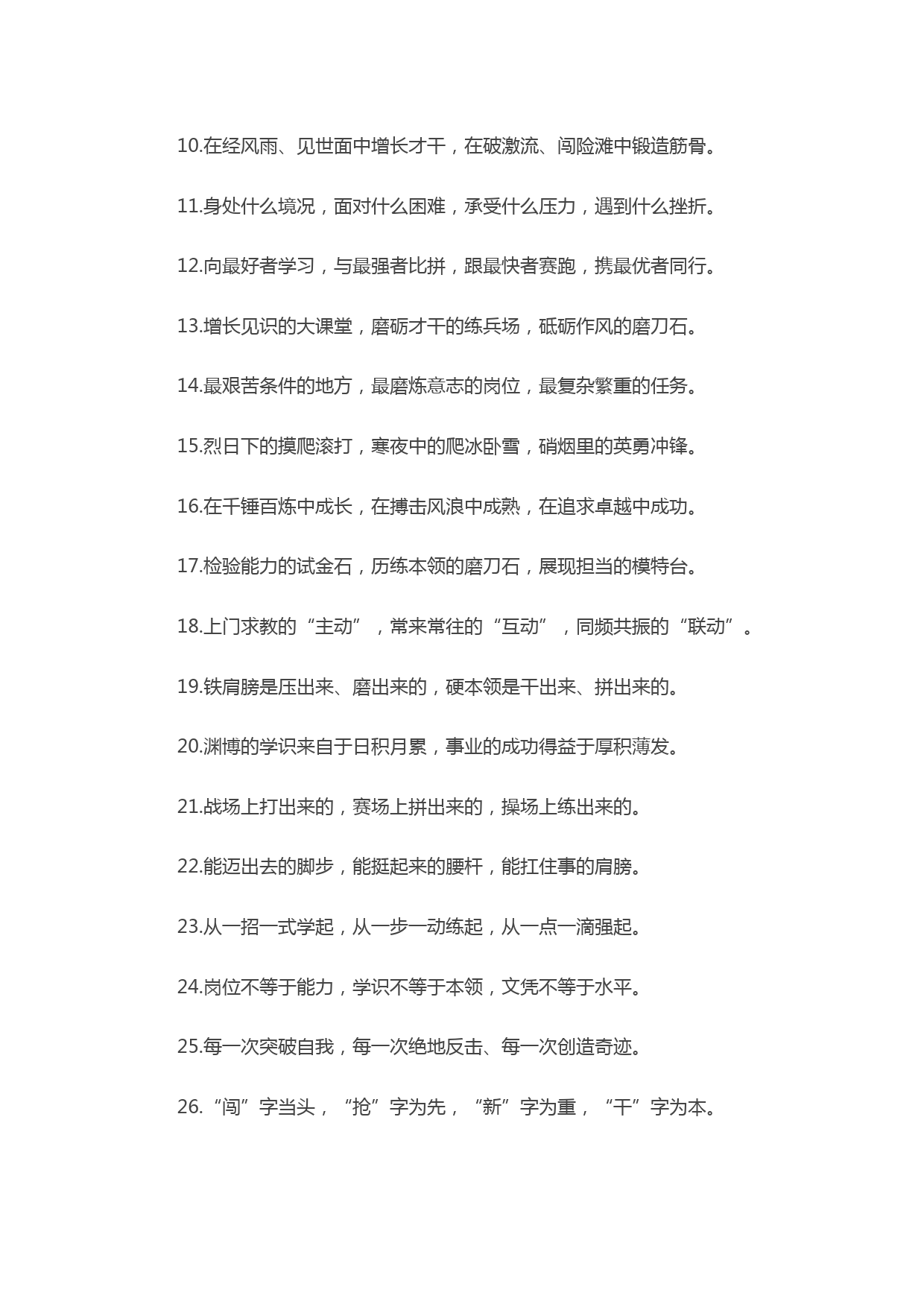 10.在经风雨、见世面中增长才干，在破激流、闯险滩中锻造筋骨。

11.身处什么境况，面对什么困难，承受什么压力，遇到什么挫折。

12.向最好者学习，与最强者比拼，跟最快者赛跑，携最优者同行。

13.增长见识的大课堂，磨砺才干的练兵场，砥砺作风的磨刀石。

14.最艰苦条件的地方，最磨炼意志的岗位，最复杂繁重的任务。

15.烈日下的摸爬滚打，寒夜中的爬冰卧雪，硝烟里的英勇冲锋。

16.在千锤百炼中成长，在搏击风浪中成熟，在追求卓越中成功。

17.检验能力的试金石，历练本领的磨刀石，展现担当的模特台。

18.上门求教的“主动”，常来常往的“互动”，同频共振的“联动”。

19.铁肩膀是压出来、磨出来的，硬本领是干出来、拼出来的。

20.渊博的学识来自于日积月累，事业的成功得益于厚积薄发。

21.战场上打出来的，赛场上拼出来的，操场上练出来的。

22.能迈出去的脚步，能挺起来的腰杆，能扛住事的肩膀。

23.从一招一式学起，从一步一动练起，从一点一滴强起。

24.岗位不等于能力，学识不等于本领，文凭不等于水平。

25.每一次突破自我，每一次绝地反击、每一次创造奇迹。

26.“闯”字当头，“抢”字为先，“新”字为重，“干”字为本。